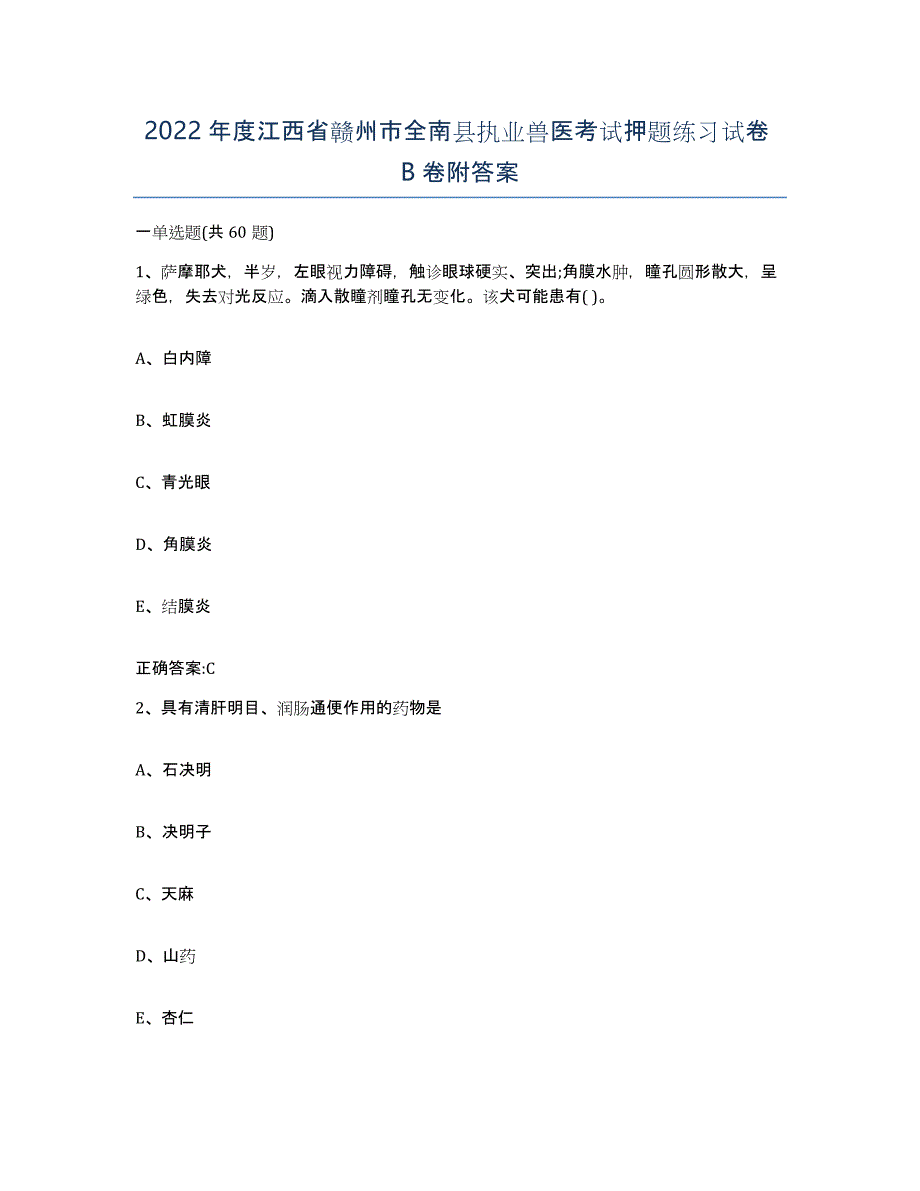 2022年度江西省赣州市全南县执业兽医考试押题练习试卷B卷附答案

一单选题(共60题)

1、萨摩耶犬，半岁，左眼视力障碍，触诊眼球硬实、突出;角膜水肿，瞳孔圆形散大，呈绿色，失去对光反应。滴入散瞳剂瞳孔无变化。该犬可能患有( )。

A、白内障

B、虹膜炎

C、青光眼

D、角膜炎

E、结膜炎

正确答案:C

2、具有清肝明目、润肠通便作用的药物是

A、石决明

B、决明子

C、天麻

D、山药

E、杏仁